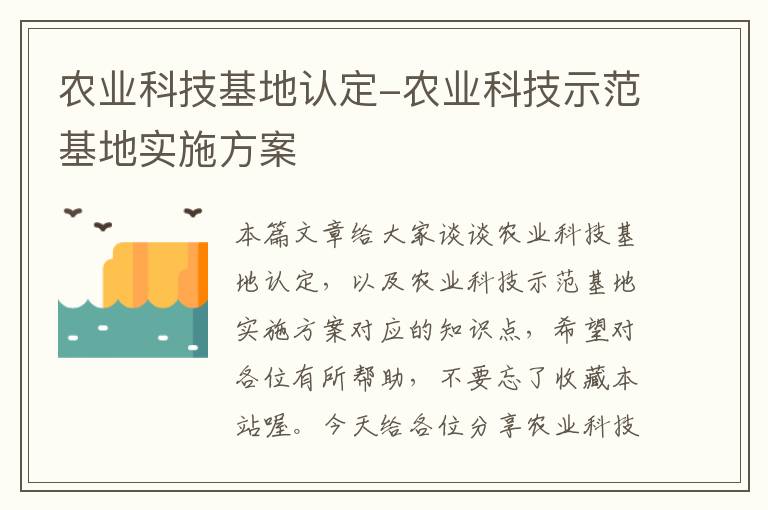 农业科技基地认定-农业科技示范基地实施方案

本篇文章给大家谈谈农业科技基地认定，以及农业科技示范基地实施方案对应的知识点，希望对各位有所帮助，不要忘了收藏本站喔。今天给各位分享农业科技